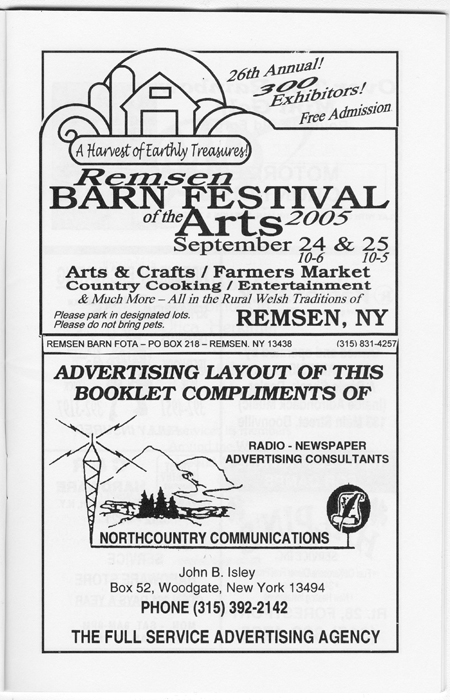 26th Annual!
300 Exhibitors!
Free Admission

A Harvest of Earthly Treasures!

Remsen
BARN FESTIVAL
of the Arts 2005
September 24 & 25
10-6 10-5

Arts & Crafts / Farmers Market
Country Cooking / Entertainment
& Much More – All in the Rural Welsh Traditions of
Please park in designated lots.
Please do not bring pets.
REMSEN, NY

REMSEN BARN FOTA – PO BOX 218 – REMSEN, NY 13438 (315) 831-4257

ADVERTISING LAYOUT OF THIS BOOKLET COMPLIMENTS OF

RADIO - NEWSPAPER
ADVERTISING CONSULTANTS

NORTHCOUNTRY COMMUNICATIONS

John B. Isley
Box 52, Woodgate, New York 13494
PHONE (315) 392-2142
THE FULL SERVICE ADVERTISING AGENCY